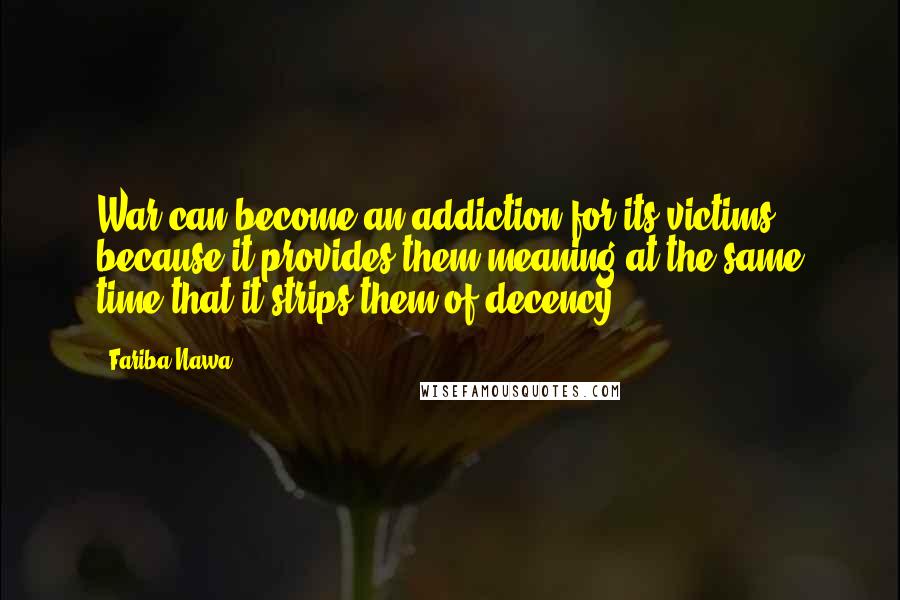 War can become an addiction for its victims because it provides them meaning at the same time that it strips them of decency.

Fariba Nawa

WISEFAMOUSQUOTES.COM